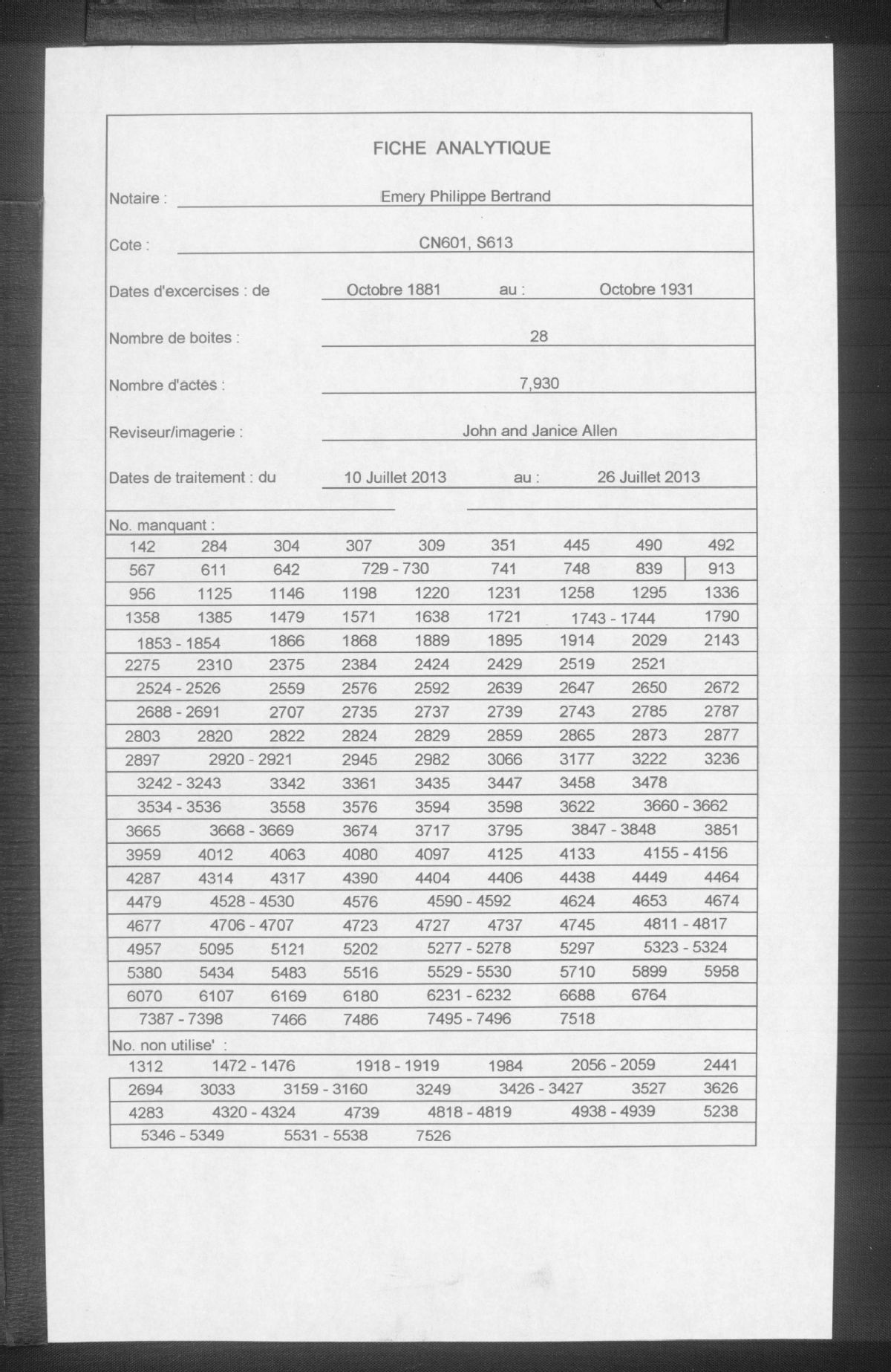 FICHE ANALYTIQUE

Notaire : Emery Philippe Bertrand

Cote : CN601, S613

Dates d'excercises : de Octobre 1881 au : Octobre 1931

Nombre de boites : 28

Nombre d'actes : 7,930

Reviseur/imagerie : John and Janice Allen

Dates de traitement : du 10 Juillet 2013 au : 26 Juillet 2013

No. manquant :

142 284 304 307 309 351 445 490 492
567 611 642 729 - 730 741 748 839 913
956 1125 1146 1198 1220 1231 1258 1295 1336
1358 1385 1479 1571 1638 1721 1743 - 1744 1790
1853 - 1854 1866 1868 1889 1895 1914 2029 2143
2275 2310 2375 2384 2424 2429 2519 2521
2524 - 2526 2559 2576 2592 2639 2647 2650 2672
2688 - 2691 2707 2735 2737 2739 2743 2785 2787
2803 2820 2822 2824 2829 2859 2865 2873 2877
2897 2920 - 2921 2945 2982 3066 3177 3222 3236
3242 - 3243 3342 3361 3435 3447 3458 3478
3534 - 3536 3558 3576 3594 3598 3622 3660 - 3662
3665 3668 - 3669 3674 3717 3795 3847 - 3848 3851
3959 4012 4063 4080 4097 4125 4133 4155 - 4156
4287 4314 4317 4390 4404 4406 4438 4449 4464
4479 4528 - 4530 4576 4590 - 4592 4624 4653 4674
4677 4706 - 4707 4723 4727 4737 4745 4811 - 4817
4957 5095 5121 5202 5277 - 5278 5297 5323 - 5324
5380 5434 5483 5516 5529 - 5530 5710 5899 5958
6070 6107 6169 6180 6231 - 6232 6688 6764
7387 - 7398 7466 7486 7495 - 7496 7518

No. non utilise' :

1312 1472 - 1476 1918 - 1919 1984 2056 - 2059 2441
2694 3033 3159 - 3160 3249 3426 - 3427 3527 3626
4283 4320 - 4324 4739 4818 - 4819 4938 - 4939 5238
5346 - 5349 5531 - 5538 7526